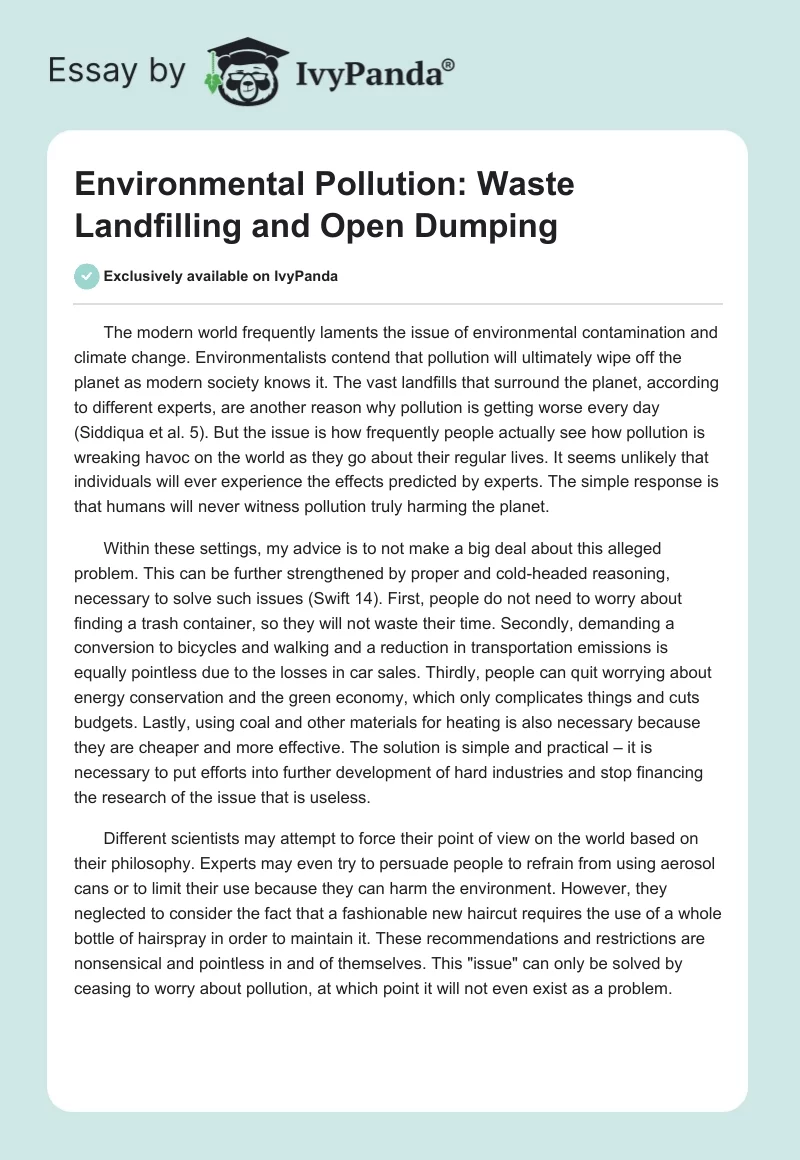 Essay by IvyPanda®

Environmental Pollution: Waste Landfilling and Open Dumping

Exclusively available on IvyPanda

The modern world frequently laments the issue of environmental contamination and climate change. Environmentalists contend that pollution will ultimately wipe off the planet as modern society knows it. The vast landfills that surround the planet, according to different experts, are another reason why pollution is getting worse every day (Siddiqua et al. 5). But the issue is how frequently people actually see how pollution is wreaking havoc on the world as they go about their regular lives. It seems unlikely that individuals will ever experience the effects predicted by experts. The simple response is that humans will never witness pollution truly harming the planet.

Within these settings, my advice is to not make a big deal about this alleged problem. This can be further strengthened by proper and cold-headed reasoning, necessary to solve such issues (Swift 14). First, people do not need to worry about finding a trash container, so they will not waste their time. Secondly, demanding a conversion to bicycles and walking and a reduction in transportation emissions is equally pointless due to the losses in car sales. Thirdly, people can quit worrying about energy conservation and the green economy, which only complicates things and cuts budgets. Lastly, using coal and other materials for heating is also necessary because they are cheaper and more effective. The solution is simple and practical – it is necessary to put efforts into further development of hard industries and stop financing the research of the issue that is useless.

Different scientists may attempt to force their point of view on the world based on their philosophy. Experts may even try to persuade people to refrain from using aerosol cans or to limit their use because they can harm the environment. However, they neglected to consider the fact that a fashionable new haircut requires the use of a whole bottle of hairspray in order to maintain it. These recommendations and restrictions are nonsensical and pointless in and of themselves. This "issue" can only be solved by ceasing to worry about pollution, at which point it will not even exist as a problem.